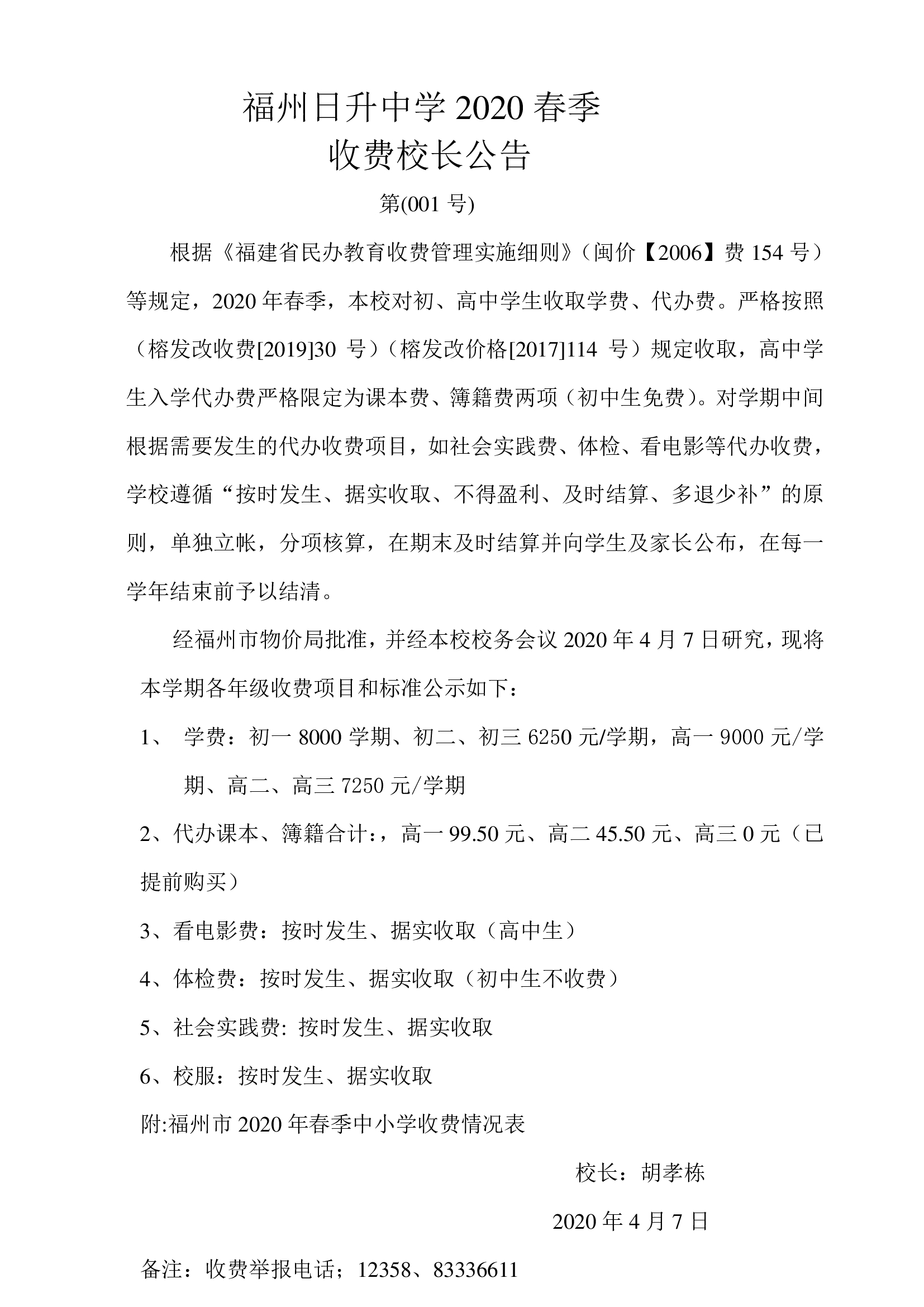 福州日升中学 2020 春季
收费校长公告

第(001 号)

根据《福建省民办教育收费管理实施细则》（闽价【2006】费 154 号）等规定，2020 年春季，本校对初、高中学生收取学费、代办费。严格按照（榕发改收费[2019]30 号）（榕发改价格[2017]114 号）规定收取，高中学生入学代办费严格限定为课本费、簿籍费两项（初中生免费）。对学期中间根据需要发生的代办收费项目，如社会实践费、体检、看电影等代办收费，学校遵循“按时发生、据实收取、不得盈利、及时结算、多退少补”的原则，单独立帐，分项核算，在期末及时结算并向学生及家长公布，在每一学年结束前予以结清。

经福州市物价局批准，并经本校校务会议 2020 年 4 月 7 日研究，现将本学期各年级收费项目和标准公示如下：

1、 学费：初一 8000 学期、初二、初三 6250 元/学期，高一 9000 元/学期、高二、高三 7250 元/学期

2、代办课本、簿籍合计:，高一 99.50 元、高二 45.50 元、高三 0 元（已提前购买）

3、看电影费：按时发生、据实收取（高中生）

4、体检费：按时发生、据实收取（初中生不收费）

5、社会实践费: 按时发生、据实收取

6、校服：按时发生、据实收取

附:福州市 2020 年春季中小学收费情况表

校长：胡孝栋

2020 年 4 月 7 日

备注：收费举报电话；12358、83336611